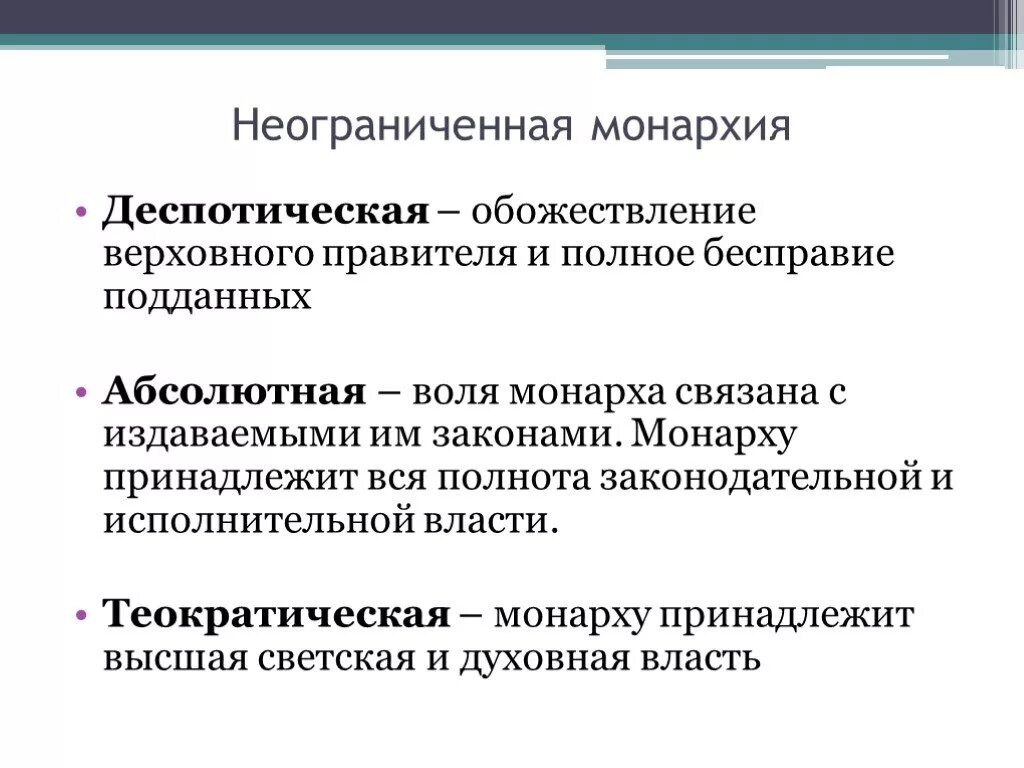 Неограниченная монархия

• **Деспотическая** – обожествление верховного правителя и полное бесправие подданных

• **Абсолютная** – воля монарха связана с издаваемыми им законами. Монарху принадлежит вся полнота законодательной и исполнительной власти.

• **Теократическая** – монарху принадлежит высшая светская и духовная власть